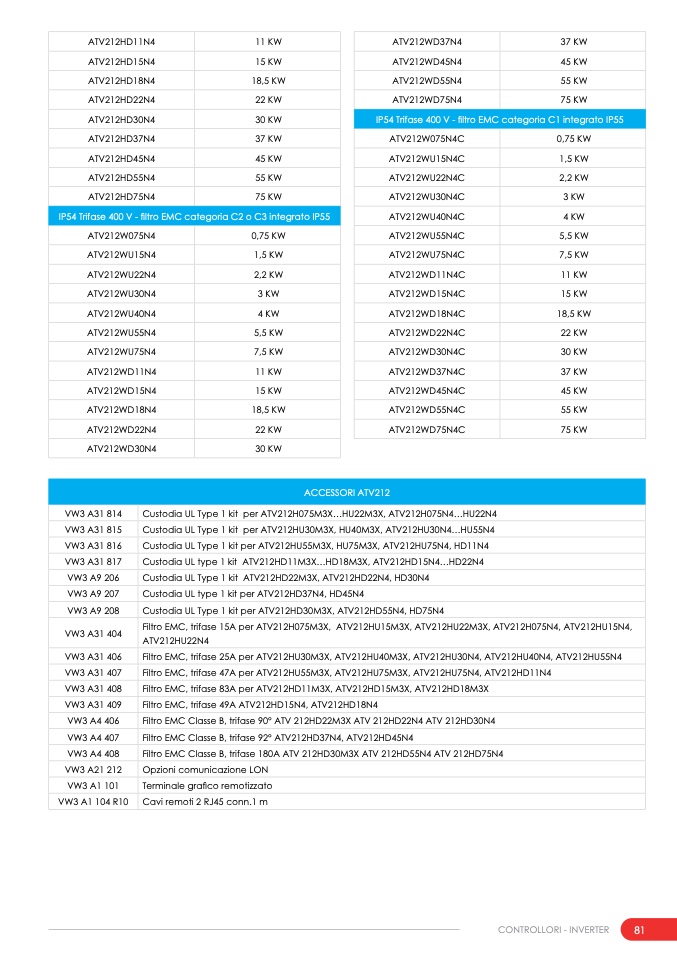 | ATV212HD11N4 | 11 KW |
|---|---|
| ATV212HD15N4 | 15 KW |
| ATV212HD18N4 | 18,5 KW |
| ATV212HD22N4 | 22 KW |
| ATV212HD30N4 | 30 KW |
| ATV212HD37N4 | 37 KW |
| ATV212HD45N4 | 45 KW |
| ATV212HD55N4 | 55 KW |
| ATV212HD75N4 | 75 KW |
| IP54 Trifase 400 V - filtro EMC categoria C2 o C3 integrato IP55 | |
| ATV212W075N4 | 0,75 KW |
| ATV212WU15N4 | 1,5 KW |
| ATV212WU22N4 | 2,2 KW |
| ATV212WU30N4 | 3 KW |
| ATV212WU40N4 | 4 KW |
| ATV212WU55N4 | 5,5 KW |
| ATV212WU75N4 | 7,5 KW |
| ATV212WD11N4 | 11 KW |
| ATV212WD15N4 | 15 KW |
| ATV212WD18N4 | 18,5 KW |
| ATV212WD22N4 | 22 KW |
| ATV212WD30N4 | 30 KW |

| ATV212WD37N4 | 37 KW |
|---|---|
| ATV212WD45N4 | 45 KW |
| ATV212WD55N4 | 55 KW |
| ATV212WD75N4 | 75 KW |
| IP54 Trifase 400 V - filtro EMC categoria C1 integrato IP55 | |
| ATV212W075N4C | 0,75 KW |
| ATV212WU15N4C | 1,5 KW |
| ATV212WU22N4C | 2,2 KW |
| ATV212WU30N4C | 3 KW |
| ATV212WU40N4C | 4 KW |
| ATV212WU55N4C | 5,5 KW |
| ATV212WU75N4C | 7,5 KW |
| ATV212WD11N4C | 11 KW |
| ATV212WD15N4C | 15 KW |
| ATV212WD18N4C | 18,5 KW |
| ATV212WD22N4C | 22 KW |
| ATV212WD30N4C | 30 KW |
| ATV212WD37N4C | 37 KW |
| ATV212WD45N4C | 45 KW |
| ATV212WD55N4C | 55 KW |
| ATV212WD75N4C | 75 KW |

| ACCESSORI ATV212 | |
|---|---|
| VW3 A31 814 | Custodia UL Type 1 kit per ATV212H075M3X…HU22M3X, ATV212H075N4…HU22N4 |
| VW3 A31 815 | Custodia UL Type 1 kit per ATV212HU30M3X, HU40M3X, ATV212HU30N4…HU55N4 |
| VW3 A31 816 | Custodia UL Type 1 kit per ATV212HU55M3X, HU75M3X, ATV212HU75N4, HD11N4 |
| VW3 A31 817 | Custodia UL type 1 kit ATV212HD11M3X…HD18M3X, ATV212HD15N4…HD22N4 |
| VW3 A9 206 | Custodia UL Type 1 kit ATV212HD22M3X, ATV212HD22N4, HD30N4 |
| VW3 A9 207 | Custodia UL type 1 kit per ATV212HD37N4, HD45N4 |
| VW3 A9 208 | Custodia UL Type 1 kit per ATV212HD30M3X, ATV212HD55N4, HD75N4 |
| VW3 A31 404 | Filtro EMC, trifase 15A per ATV212H075M3X, ATV212HU15M3X, ATV212HU22M3X, ATV212H075N4, ATV212HU15N4, ATV212HU22N4 |
| VW3 A31 406 | Filtro EMC, trifase 25A per ATV212HU30M3X, ATV212HU40M3X, ATV212HU30N4, ATV212HU40N4, ATV212HU55N4 |
| VW3 A31 407 | Filtro EMC, trifase 47A per ATV212HU55M3X, ATV212HU75M3X, ATV212HU75N4, ATV212HD11N4 |
| VW3 A31 408 | Filtro EMC, trifase 83A per ATV212HD11M3X, ATV212HD15M3X, ATV212HD18M3X |
| VW3 A31 409 | Filtro EMC, trifase 49A ATV212HD15N4, ATV212HD18N4 |
| VW3 A4 406 | Filtro EMC Classe B, trifase 90° ATV 212HD22M3X ATV 212HD22N4 ATV 212HD30N4 |
| VW3 A4 407 | Filtro EMC Classe B, trifase 92° ATV212HD37N4, ATV212HD45N4 |
| VW3 A4 408 | Filtro EMC Classe B, trifase 180A ATV 212HD30M3X ATV 212HD55N4 ATV 212HD75N4 |
| VW3 A21 212 | Opzioni comunicazione LON |
| VW3 A1 101 | Terminale grafico remotizzato |
| VW3 A1 104 R10 | Cavi remoti 2 RJ45 conn.1 m |

CONTROLLORI - INVERTER 81